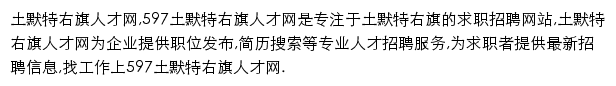 土默特右旗人才网,597土默特右旗人才网是专注于土默特右旗的求职招聘网站,土默特右旗人才网为企业提供职位发布,简历搜索等专业人才招聘服务,为求职者提供最新招聘信息,找工作上597土默特右旗人才网.